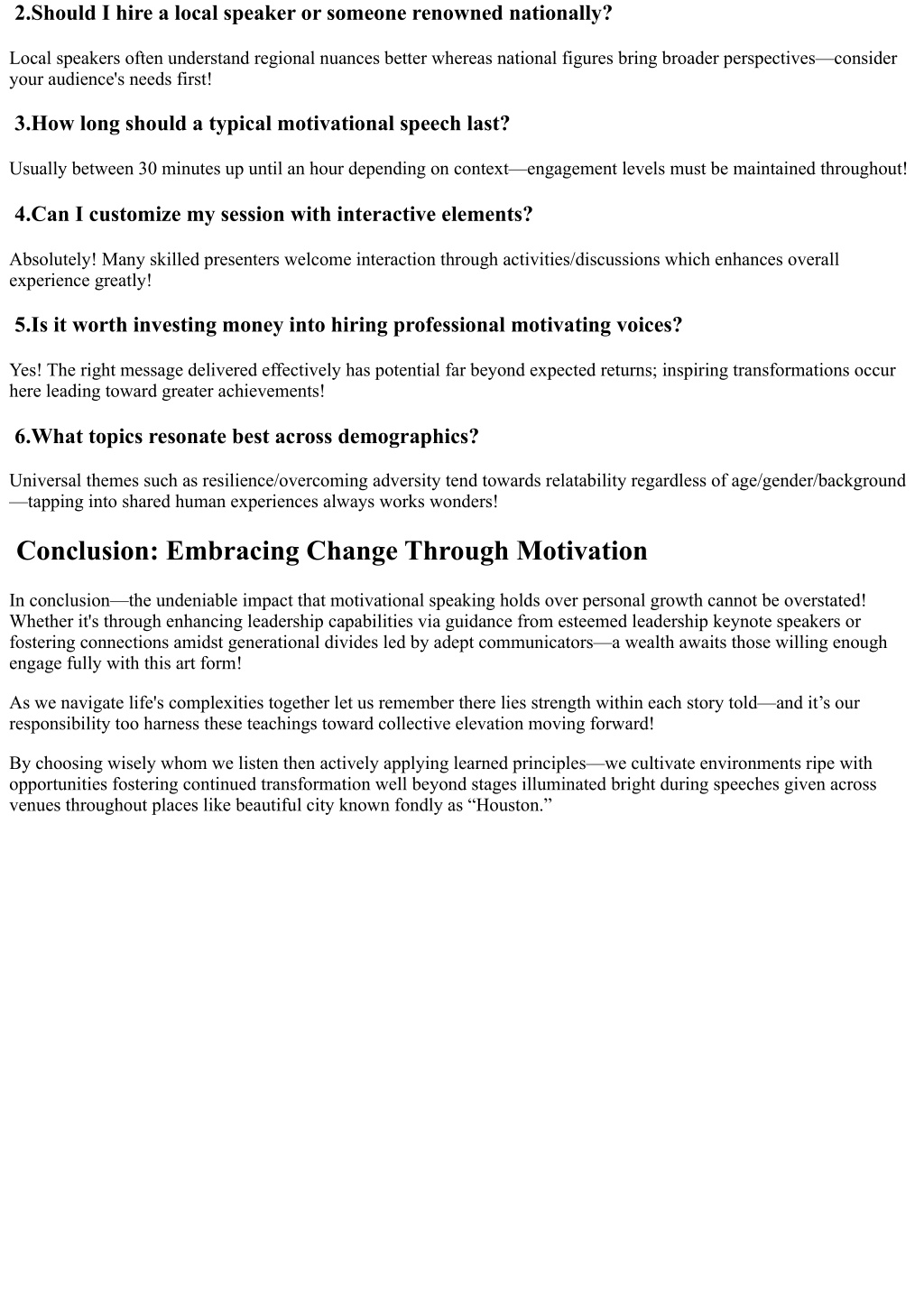 2.Should I hire a local speaker or someone renowned nationally?

Local speakers often understand regional nuances better whereas national figures bring broader perspectives—consider your audience's needs first!

3.How long should a typical motivational speech last?

Usually between 30 minutes up until an hour depending on context—engagement levels must be maintained throughout!

4.Can I customize my session with interactive elements?

Absolutely! Many skilled presenters welcome interaction through activities/discussions which enhances overall experience greatly!

5.Is it worth investing money into hiring professional motivating voices?

Yes! The right message delivered effectively has potential far beyond expected returns; inspiring transformations occur here leading toward greater achievements!

6.What topics resonate best across demographics?

Universal themes such as resilience/overcoming adversity tend towards relatability regardless of age/gender/background—tapping into shared human experiences always works wonders!

Conclusion: Embracing Change Through Motivation

In conclusion—the undeniable impact that motivational speaking holds over personal growth cannot be overstated! Whether it's through enhancing leadership capabilities via guidance from esteemed leadership keynote speakers or fostering connections amidst generational divides led by adept communicators—a wealth awaits those willing enough engage fully with this art form!

As we navigate life's complexities together let us remember there lies strength within each story told—and it’s our responsibility too harness these teachings toward collective elevation moving forward!

By choosing wisely whom we listen then actively applying learned principles—we cultivate environments ripe with opportunities fostering continued transformation well beyond stages illuminated bright during speeches given across venues throughout places like beautiful city known fondly as “Houston.”